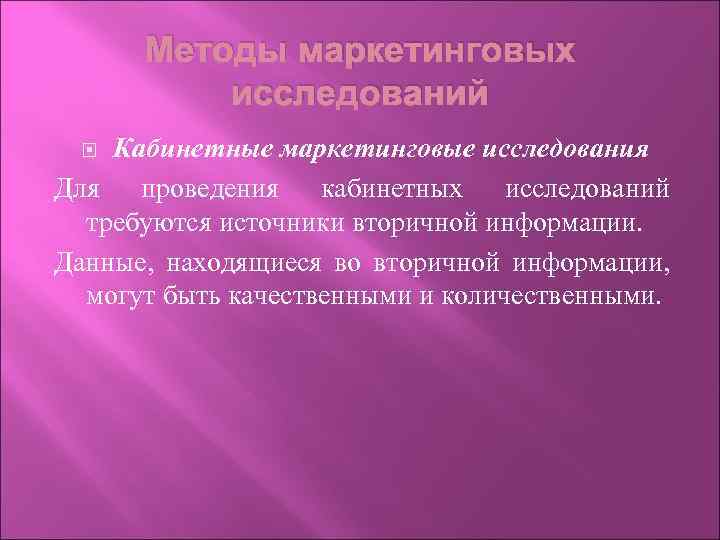 Методы маркетинговых исследований

Кабинетные маркетинговые исследования

Для проведения кабинетных исследований требуются источники вторичной информации.

Данные, находящиеся во вторичной информации, могут быть качественными и количественными.